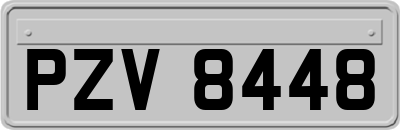 PZV 8448